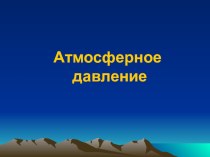 Атмосферное давление